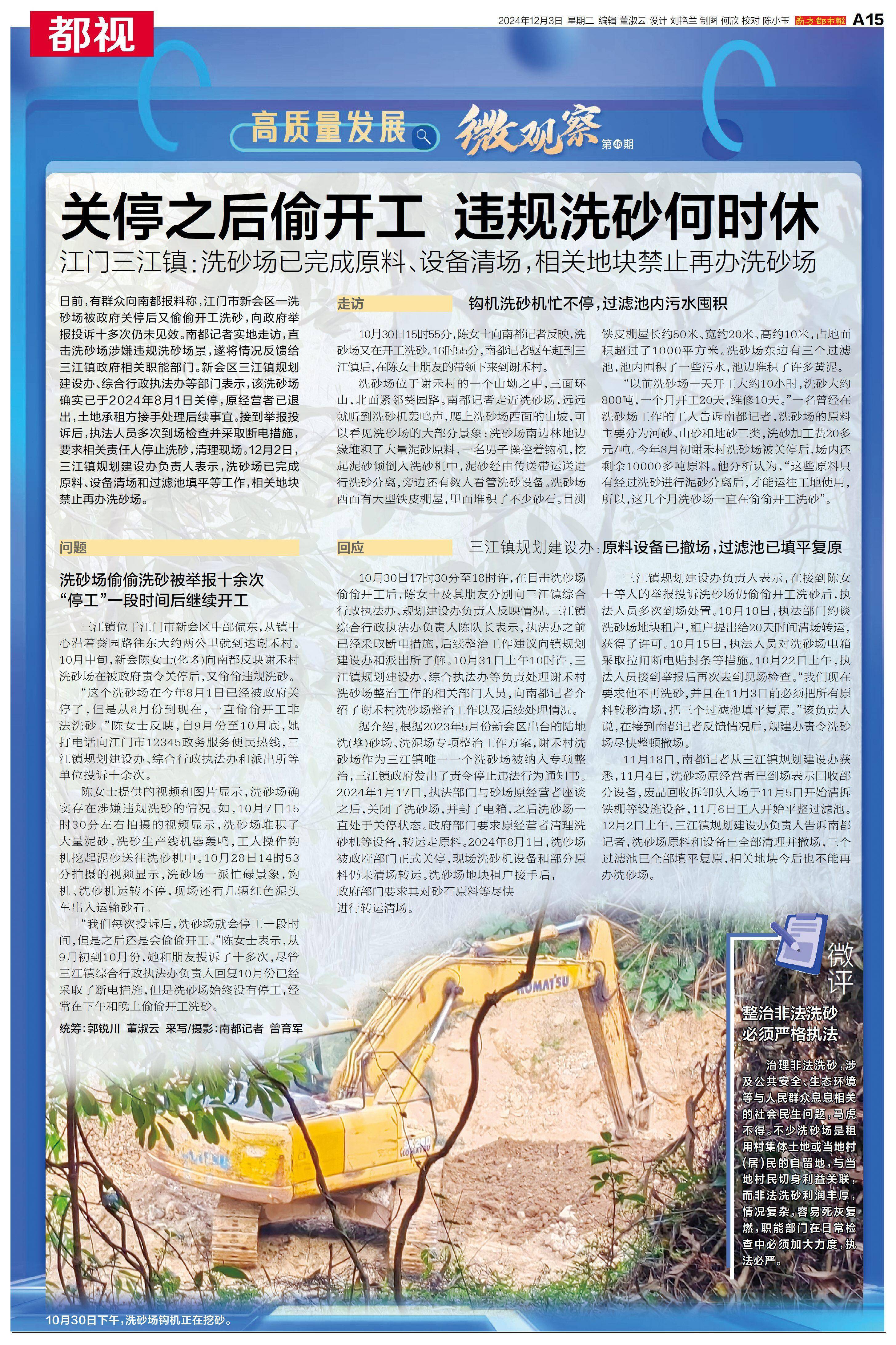 都视

2024年12月3日 星期二 编辑 董淑云 设计 刘艳兰 制图 何欣 校对 陈小玉 南方都市报 A15

高质量发展 微观察 第46期

关停之后偷开工 违规洗砂何时休

江门三江镇：洗砂场已完成原料、设备清场，相关地块禁止再办洗砂场

日前，有群众向南都报料称，江门市新会区一洗砂场被政府关停后又偷偷开工洗砂，向政府举报投诉十多次仍未见效。南都记者实地走访，直击洗砂场涉嫌违规洗砂场景，遂将情况反馈给三江镇政府相关职能部门。新会区三江镇规划建设办、综合行政执法办等部门表示，该洗砂场确实已于2024年8月1日关停，原经营者已退出，土地承租方接手处理后续事宜。接到举报投诉后，执法人员多次到场检查并采取断电措施，要求相关责任人停止洗砂，清理现场。12月2日，三江镇规划建设办负责人表示，洗砂场已完成原料、设备清场和过滤池填平等工作，相关地块禁止再办洗砂场。

问题

洗砂场偷偷洗砂被举报十余次 “停工”一段时间后继续开工

三江镇位于江门市新会区中部偏东，从镇中心沿着葵园路往东大约两公里就到达谢禾村。10月中旬，新会陈女士(化名)向南都反映谢禾村洗砂场在被政府责令关停后，又偷偷违规洗砂。

“这个洗砂场在今年8月1日已经被政府关停了，但是从8月份到现在，一直偷偷开工非法洗砂。”陈女士反映，自9月份至10月底，她打电话向江门市12345政务服务便民热线，三江镇规划建设办、综合行政执法办和派出所等单位投诉十余次。

陈女士提供的视频和图片显示，洗砂场确实存在涉嫌违规洗砂的情况。如，10月7日15时30分左右拍摄的视频显示，洗砂场堆积了大量泥砂，洗砂生产线机器轰鸣，工人操作钩机挖起泥砂送往洗砂机中。10月28日14时53分拍摄的视频显示，洗砂场一派忙碌景象，钩机、洗砂机运转不停，现场还有几辆红色泥头车出入运输砂石。

“我们每次投诉后，洗砂场就会停工一段时间，但是之后还是会偷偷开工。”陈女士表示，从9月初到10月份，她和朋友投诉了十多次，尽管三江镇综合行政执法办负责人回复10月份已经采取了断电措施，但是洗砂场始终没有停工，经常在下午和晚上偷偷开工洗砂。

统筹：郭锐川 董淑云 采写/摄影：南都记者 曾育军

走访

钩机洗砂机忙不停，过滤池内污水囤积

10月30日15时55分，陈女士向南都记者反映，洗砂场又在开工洗砂。16时55分，南都记者驱车赶到三江镇后，在陈女士朋友的带领下来到谢禾村。

洗砂场位于谢禾村的一个山坳之中，三面环山，北面紧邻葵园路。南都记者走近洗砂场，远远就听到洗砂机轰鸣声，爬上洗砂场西面的山坡，可以看见洗砂场的大部分景象：洗砂场南边林地边缘堆积了大量泥砂原料，一名男子操控着钩机，挖起泥砂倾倒入洗砂机中，泥砂经由传送带运送进行洗砂分离，旁边还有数人看管洗砂设备。洗砂场西面有大型铁皮棚屋，里面堆积了不少砂石。目测铁皮棚屋长约50米、宽约20米、高约10米，占地面积超过了1000平方米。洗砂场东边有三个过滤池，池内囤积了一些污水，池边堆积了许多黄泥。

“以前洗砂场一天开工大约10小时，洗砂大约800吨，一个月开工20天，维修10天。”一名曾经在洗砂场工作的工人告诉南都记者，洗砂场的原料主要分为河砂、山砂和地砂三类，洗砂加工费20多元/吨。今年8月初谢禾村洗砂场被关停后，场内还剩余10000多吨原料。他分析认为，“这些原料只有经过洗砂进行泥砂分离后，才能运往工地使用，所以，这几个月洗砂场一直在偷偷开工洗砂”。

回应

三江镇规划建设办：原料设备已撤场，过滤池已填平复原

10月30日17时30分至18时许，在目击洗砂场偷偷开工后，陈女士及其朋友分别向三江镇综合行政执法办、规划建设办负责人反映情况。三江镇综合行政执法办负责人陈队长表示，执法办之前已经采取断电措施，后续整治工作建议向镇规划建设办和派出所了解。10月31日上午10时许，三江镇规划建设办、综合执法办等负责处理谢禾村洗砂场整治工作的相关部门人员，向南都记者介绍了谢禾村洗砂场整治工作以及后续处理情况。

据介绍，根据2023年5月份新会区出台的陆地洗(堆)砂场、洗泥场专项整治工作方案，谢禾村洗砂场作为三江镇唯一一个洗砂场被纳入专项整治，三江镇政府发出了责令停止违法行为通知书。2024年1月17日，执法部门与砂场原经营者座谈之后，关闭了洗砂场，并封了电箱，之后洗砂场一直处于关停状态。政府部门要求原经营者清理洗砂机等设备，转运走原料。2024年8月1日，洗砂场被政府部门正式关停，现场洗砂机设备和部分原料仍未清场转运。洗砂场地块租户接手后，政府部门要求其对砂石原料等尽快进行转运清场。

三江镇规划建设办负责人表示，在接到陈女士等人的举报投诉洗砂场仍偷偷开工洗砂后，执法人员多次到场处置。10月10日，执法部门约谈洗砂场地块租户，租户提出给20天时间清场转运，获得了许可。10月15日，执法人员对洗砂场电箱采取拉闸断电贴封条等措施。10月22日上午，执法人员接到举报后再次去到现场检查。“我们现在要求他不再洗砂，并且在11月3日前必须把所有原料转移清场，把三个过滤池填平复原。”该负责人说，在接到南都记者反馈情况后，规建办责令洗砂场尽快整顿撤场。

11月18日，南都记者从三江镇规划建设办获悉，11月4日，洗砂场原经营者已到场表示回收部分设备，废品回收拆卸队入场于11月5日开始清拆铁棚等设施设备，11月6日工人开始平整过滤池。12月2日上午，三江镇规划建设办负责人告诉南都记者，洗砂场原料和设备已全部清理并撤场，三个过滤池已全部填平复原，相关地块今后也不能再办洗砂场。

KOMATSU

微评

整治非法洗砂 必须严格执法

治理非法洗砂，涉及公共安全、生态环境等与人民群众息息相关的社会民生问题，马虎不得。不少洗砂场是租用村集体土地或当地村(居)民的自留地，与当地村民切身利益关联，而非法洗砂利润丰厚，情况复杂，容易死灰复燃，职能部门在日常检查中必须加大力度，执法必严。

10月30日下午，洗砂场钩机正在挖砂。